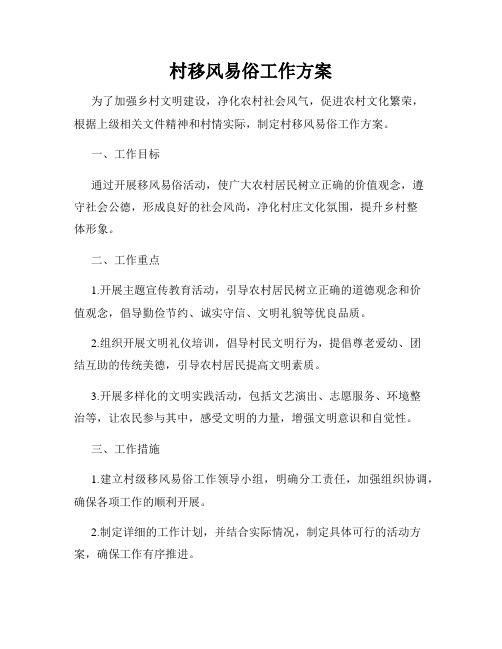 村移风易俗工作方案

为了加强乡村文明建设，净化农村社会风气，促进农村文化繁荣，根据上级相关文件精神和村情实际，制定村移风易俗工作方案。

一、工作目标

通过开展移风易俗活动，使广大农村居民树立正确的价值观念，遵守社会公德，形成良好的社会风尚，净化村庄文化氛围，提升乡村整体形象。

二、工作重点

1.开展主题宣传教育活动，引导农村居民树立正确的道德观念和价值观念，倡导勤俭节约、诚实守信、文明礼貌等优良品质。

2.组织开展文明礼仪培训，倡导村民文明行为，提倡尊老爱幼、团结互助的传统美德，引导农村居民提高文明素质。

3.开展多样化的文明实践活动，包括文艺演出、志愿服务、环境整治等，让农民参与其中，感受文明的力量，增强文明意识和自觉性。

三、工作措施

1.建立村级移风易俗工作领导小组，明确分工责任，加强组织协调，确保各项工作的顺利开展。

2.制定详细的工作计划，并结合实际情况，制定具体可行的活动方案，确保工作有序推进。